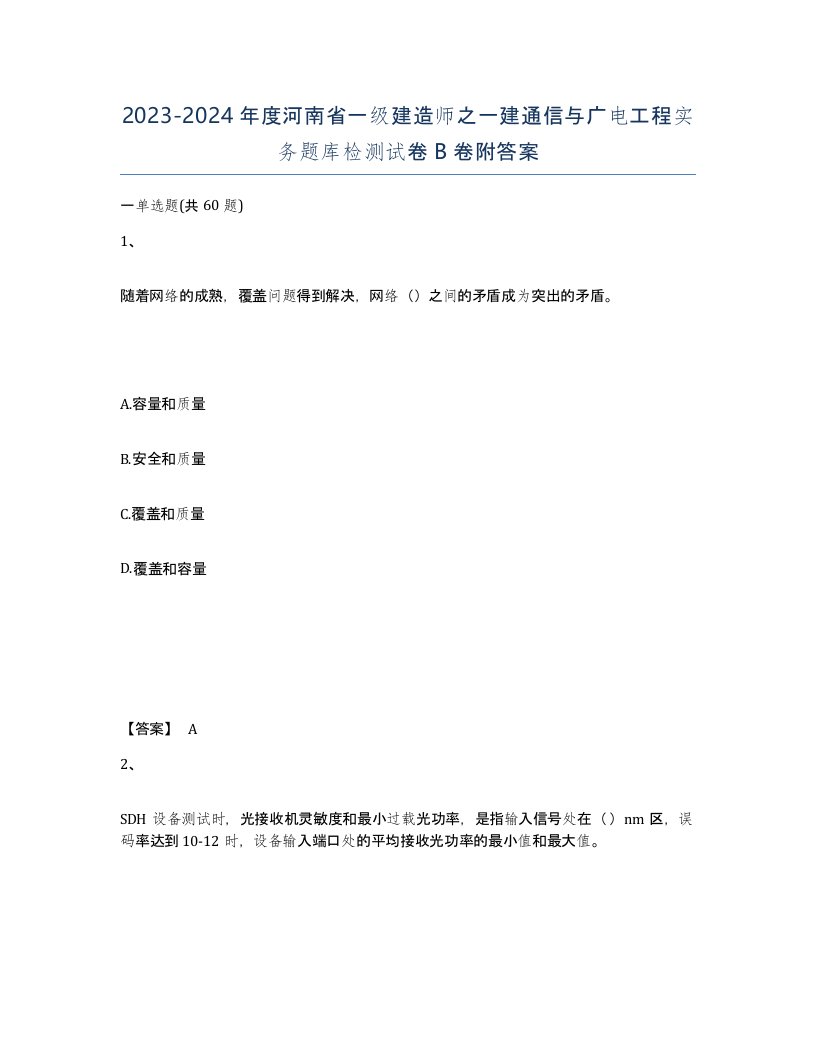 2023-2024年度河南省一级建造师之一建通信与广电工程实务题库检测试卷B卷附答案

一单选题(共60题)

1、

随着网络的成熟，覆盖问题得到解决，网络（）之间的矛盾成为突出的矛盾。

A.容量和质量

B.安全和质量

C.覆盖和质量

D.覆盖和容量

【答案】 A

2、

SDH设备测试时，光接收机灵敏度和最小过载光功率，是指输入信号处在（）nm区，误码率达到10-12时，设备输入端口处的平均接收光功率的最小值和最大值。